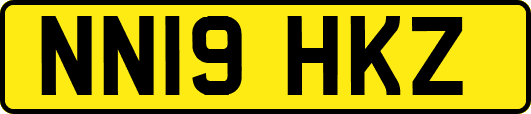 NN19 HKZ